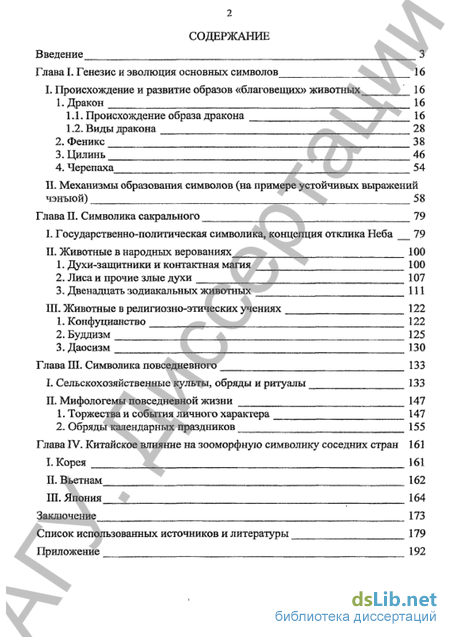 2

СОДЕРЖАНИЕ

Введение 3
Глава I. Генезис и эволюция основных символов 16
I. Происхождение и развитие образов «благовещих» животных 16
1. Дракон 16
1.1. Происхождение образа дракона 16
1.2. Виды дракона 28
2. Феникс 38
3. Цилинь 46
4. Черепаха 54
II. Механизмы образования символов (на примере устойчивых выражений чэнъюй) 58
Глава II. Символика сакрального 79
I. Государственно-политическая символика, концепция отклика Неба 79
II. Животные в народных верованиях 100
1. Духи-защитники и контактная магия 100
2. Лиса и прочие злые духи 107
3. Двенадцать зодиакальных животных 111
III. Животные в религиозно-этических учениях 122
1. Конфуцианство 122
2. Буддизм 125
3. Даосизм 130
Глава III. Символика повседневного 133
I. Сельскохозяйственные культы, обряды и ритуалы 133
II. Мифологемы повседневной жизни 147
1. Торжества и события личного характера 147
2. Обряды календарных праздников 155
Глава IV. Китайское влияние на зооморфную символику соседних стран 161
I. Корея 161
II. Вьетнам 162
III. Япония 164
Заключение 173
Список использованных источников и литературы 179
Приложение 192

АГУ. Диссертации

dsLib.net
библиотека диссертаций